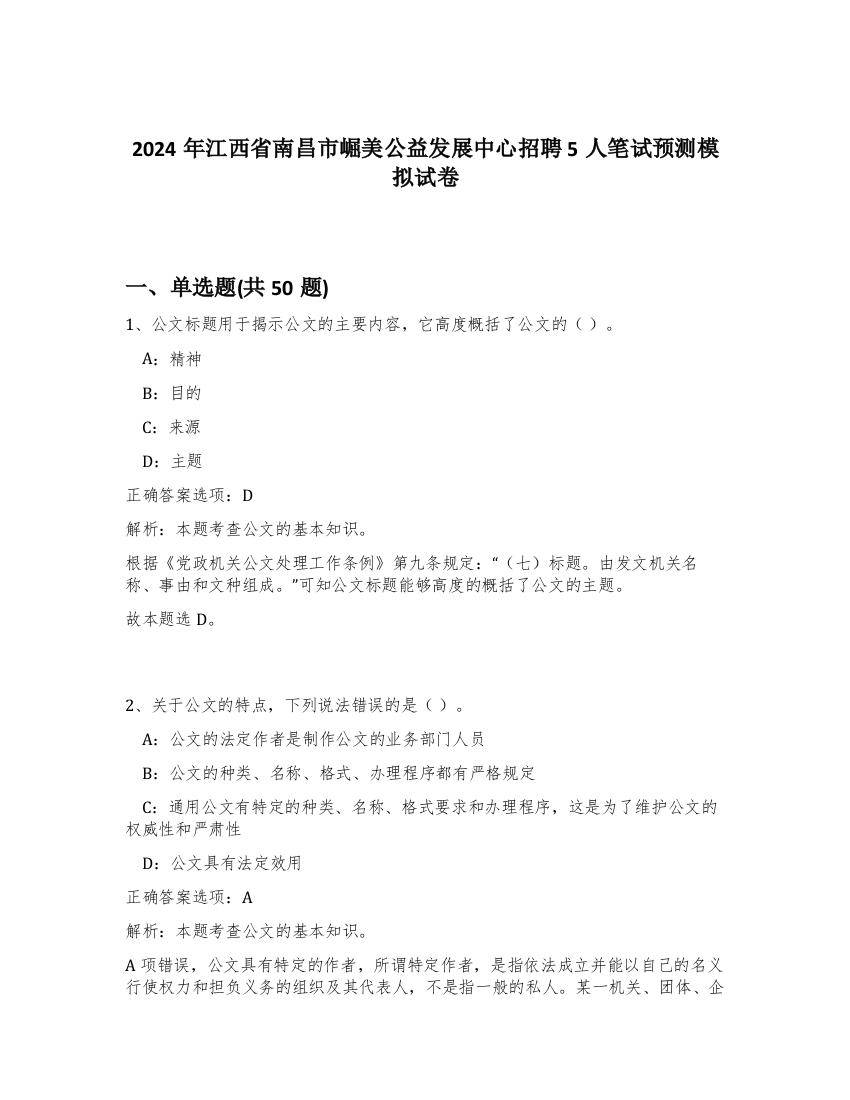 2024 年江西省南昌市崛美公益发展中心招聘 5 人笔试预测模拟试卷

一、单选题(共 50 题)

1、公文标题用于揭示公文的主要内容，它高度概括了公文的（ ）。

A：精神

B：目的

C：来源

D：主题

正确答案选项：D

解析：本题考查公文的基本知识。

根据《党政机关公文处理工作条例》第九条规定：“（七）标题。由发文机关名称、事由和文种组成。”可知公文标题能够高度的概括了公文的主题。

故本题选 D。

2、关于公文的特点，下列说法错误的是（ ）。

A：公文的法定作者是制作公文的业务部门人员

B：公文的种类、名称、格式、办理程序都有严格规定

C：通用公文有特定的种类、名称、格式要求和办理程序，这是为了维护公文的权威性和严肃性

D：公文具有法定效用

正确答案选项：A

解析：本题考查公文的基本知识。

A 项错误，公文具有特定的作者，所谓特定作者，是指依法成立并能以自己的名义行使权力和担负义务的组织及其代表人，不是指一般的私人。某一机关、团体、企